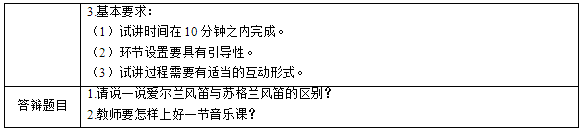 |  | 3.基本要求：<br>（1）试讲时间在 10 分钟之内完成。<br>（2）环节设置要具有引导性。<br>（3）试讲过程需要有适当的互动形式。 |
|---|---|
| 答辩题目 | 1.请说一说爱尔兰风笛与苏格兰风笛的区别？<br>2.教师要怎样上好一节音乐课？ |